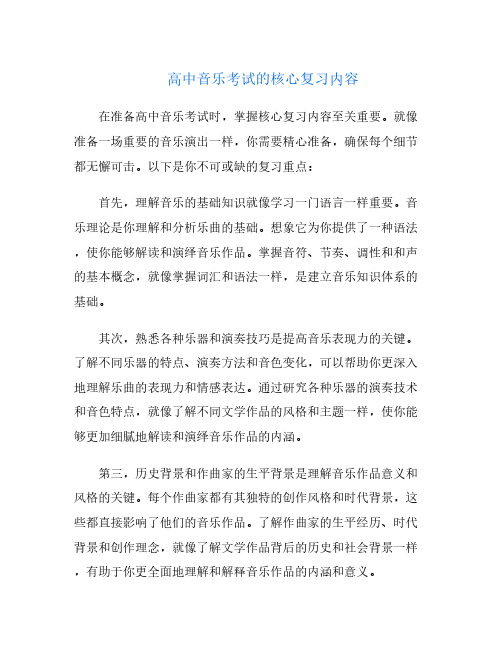 高中音乐考试的核心复习内容

在准备高中音乐考试时，掌握核心复习内容至关重要。就像准备一场重要的音乐演出一样，你需要精心准备，确保每个细节都无懈可击。以下是你不可或缺的复习重点：

首先，理解音乐的基础知识就像学习一门语言一样重要。音乐理论是你理解和分析乐曲的基础。想象它为你提供了一种语法，使你能够解读和演绎音乐作品。掌握音符、节奏、调性和和声的基本概念，就像掌握词汇和语法一样，是建立音乐知识体系的基础。

其次，熟悉各种乐器和演奏技巧是提高音乐表现力的关键。了解不同乐器的特点、演奏方法和音色变化，可以帮助你更深入地理解乐曲的表现力和情感表达。通过研究各种乐器的演奏技术和音色特点，就像了解不同文学作品的风格和主题一样，使你能够更加细腻地解读和演绎音乐作品的内涵。

第三，历史背景和作曲家的生平背景是理解音乐作品意义和风格的关键。每个作曲家都有其独特的创作风格和时代背景，这些都直接影响了他们的音乐作品。了解作曲家的生平经历、时代背景和创作理念，就像了解文学作品背后的历史和社会背景一样，有助于你更全面地理解和解释音乐作品的内涵和意义。